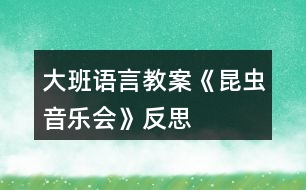 大班语言教案《昆虫音乐会》反思